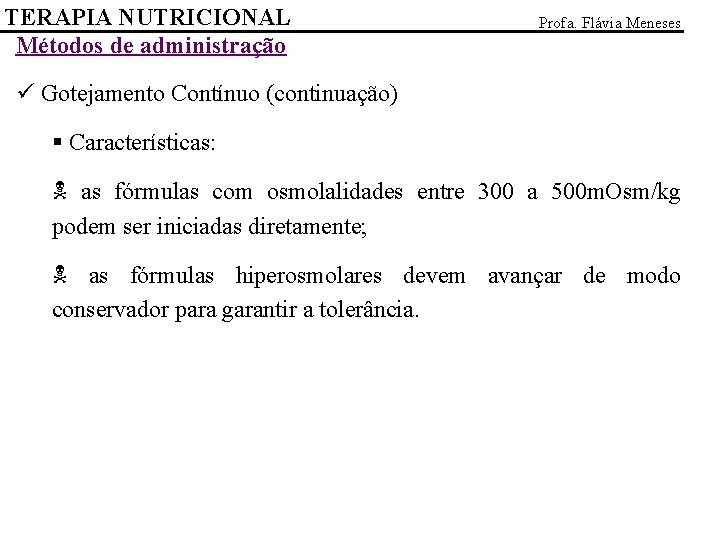 TERAPIA NUTRICIONAL

Profa. Flávia Meneses

Métodos de administração

✓ Gotejamento Contínuo (continuação)

▪ Características:

☠ as fórmulas com osmolalidades entre 300 a 500mOsm/kg podem ser iniciadas diretamente;

☠ as fórmulas hiperosmolares devem avançar de modo conservador para garantir a tolerância.